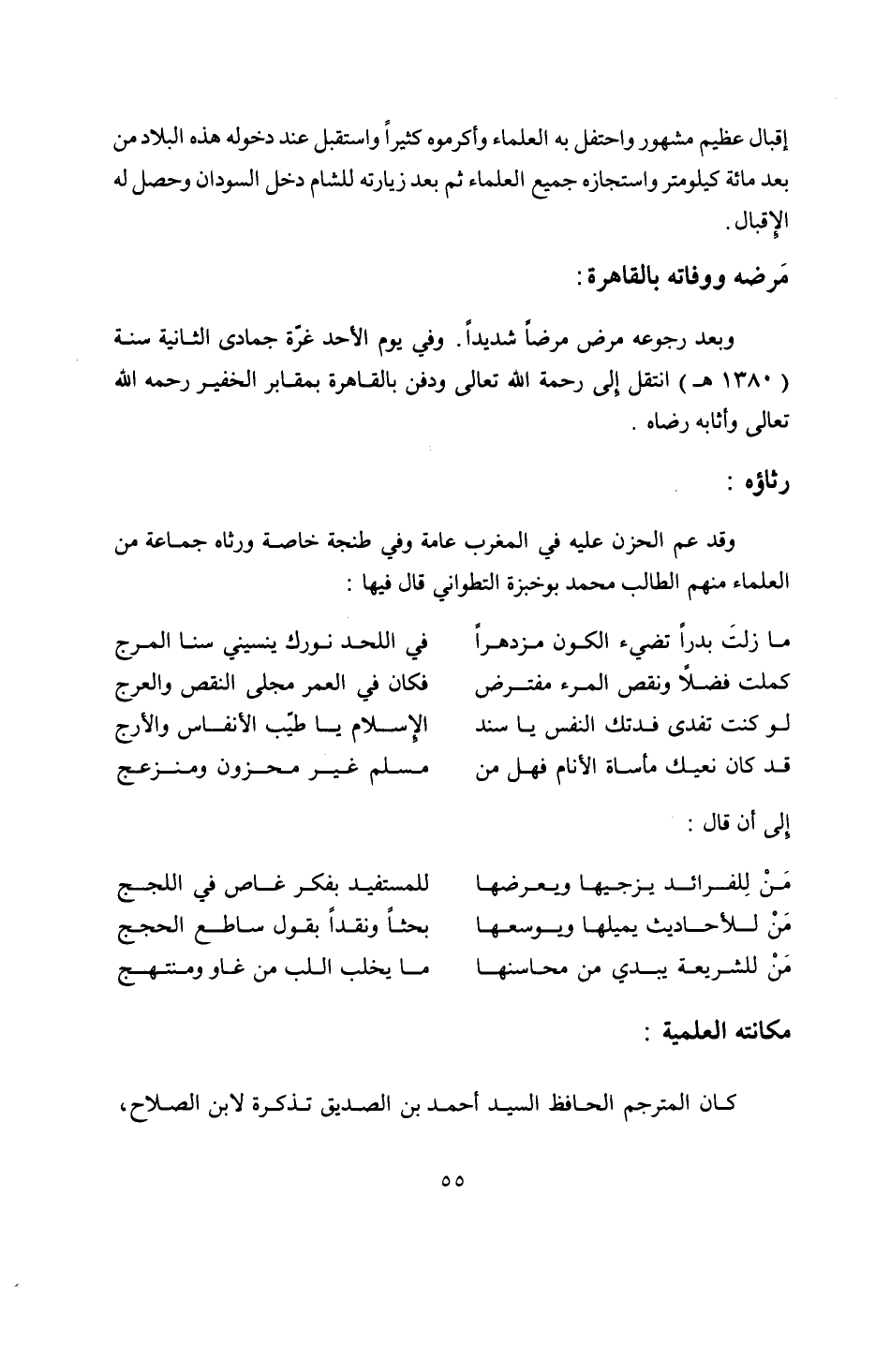 إقبال عظيم مشهور واحتفل به العلماء وأكرموه كثيراً واستقبل عند دخوله هذه البلاد من بعد مائة كيلومتر واستجازه جميع العلماء ثم بعد زيارته للشام دخل السودان وحصل له الإقبال.

مَرضه ووفاته بالقاهرة:

وبعد رجوعه مرض مرضاً شديداً. وفي يوم الأحد غرّة جمادى الثانية سنة ( ١٣٨٠ هـ ) انتقل إلى رحمة الله تعالى ودفن بالقاهرة بمقابر الخفير رحمه الله تعالى وأثابه رضاه .

رثاؤه :

وقد عم الحزن عليه في المغرب عامة وفي طنجة خاصة ورثاه جماعة من العلماء منهم الطالب محمد بوخبزة التطواني قال فيها :

ما زلتَ بدراً تضيء الكون مزدهراً
في اللحد نورك ينسيني سنا المرج

كملت فضلاً ونقص المرء مفترض
فكان في العمر مجلى النقص والعرج

لو كنت تفدى فدتك النفس يا سند
الإسلام يا طيّب الأنفاس والأرج

قد كان نعيك مأساة الأنام فهل من
مسلم غير محزون ومنزعج

إلى أن قال :

مَنْ لِلفرائد يزجيها ويعرضها
للمستفيد بفكر غاص في اللجج

مَنْ للأحاديث يميلها ويوسعها
بحثاً ونقداً بقول ساطع الحجج

مَنْ للشريعة يبدي من محاسنها
ما يخلب اللب من غاو ومنتهج

مكانته العلمية :

كان المترجم الحافظ السيد أحمد بن الصديق تذكرة لابن الصلاح،

٥٥